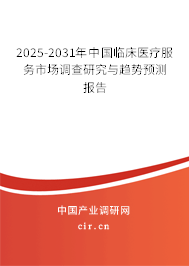 2025-2031年中国临床医疗服务市场调查研究与趋势预测报告

中国产业调研网

cir.cn